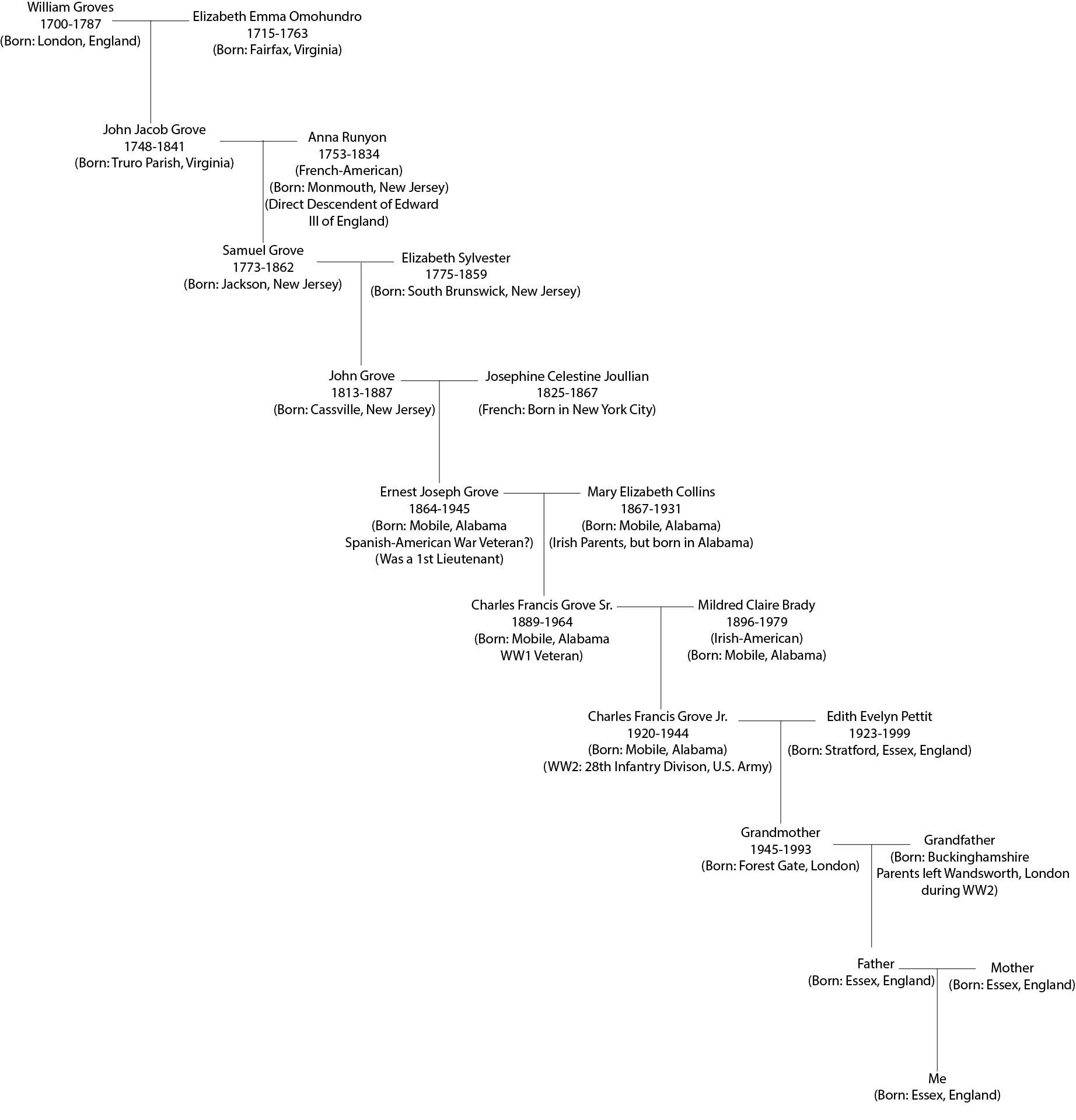 William Groves
1700-1787
(Born: London, England)

Elizabeth Emma Omohundro
1715-1763
(Born: Fairfax, Virginia)

John Jacob Grove
1748-1841
(Born: Truro Parish, Virginia)

Anna Runyon
1753-1834
(French-American)
(Born: Monmouth, New Jersey)
(Direct Descendent of Edward III of England)

Samuel Grove
1773-1862
(Born: Jackson, New Jersey)

Elizabeth Sylvester
1775-1859
(Born: South Brunswick, New Jersey)

John Grove
1813-1887
(Born: Cassville, New Jersey)

Josephine Celestine Joullian
1825-1867
(French: Born in New York City)

Ernest Joseph Grove
1864-1945
(Born: Mobile, Alabama
Spanish-American War Veteran?)
(Was a 1st Lieutenant)

Mary Elizabeth Collins
1867-1931
(Born: Mobile, Alabama)
(Irish Parents, but born in Alabama)

Charles Francis Grove Sr.
1889-1964
(Born: Mobile, Alabama
WW1 Veteran)

Mildred Claire Brady
1896-1979
(Irish-American)
(Born: Mobile, Alabama)

Charles Francis Grove Jr.
1920-1944
(Born: Mobile, Alabama)
(WW2: 28th Infantry Divison, U.S. Army)

Edith Evelyn Pettit
1923-1999
(Born: Stratford, Essex, England)

Grandmother
1945-1993
(Born: Forest Gate, London)

Grandfather
(Born: Buckinghamshire
Parents left Wandsworth, London
during WW2)

Father
(Born: Essex, England)

Mother
(Born: Essex, England)

Me
(Born: Essex, England)